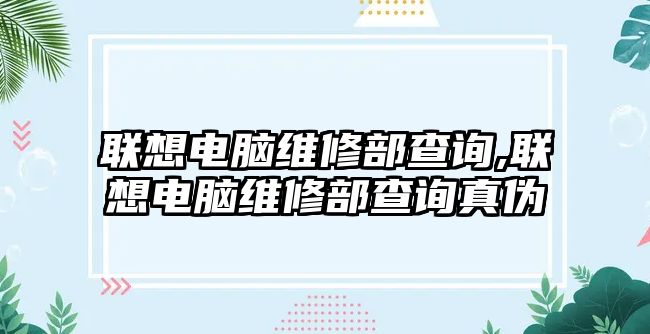 联想电脑维修部查询,联想电脑维修部查询真伪